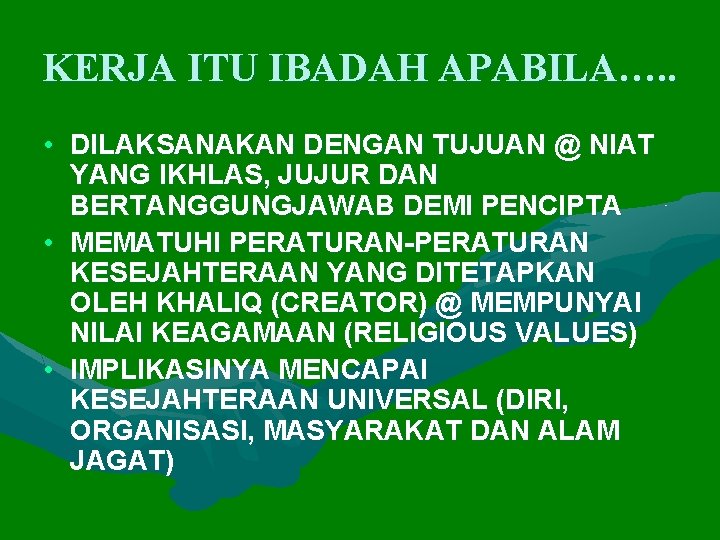 KERJA ITU IBADAH APABILA…..

• DILAKSANAKAN DENGAN TUJUAN @ NIAT YANG IKHLAS, JUJUR DAN BERTANGGUNGJAWAB DEMI PENCIPTA
• MEMATUHI PERATURAN-PERATURAN KESEJAHTERAAN YANG DITETAPKAN OLEH KHALIQ (CREATOR) @ MEMPUNYAI NILAI KEAGAMAAN (RELIGIOUS VALUES)
• IMPLIKASINYA MENCAPAI KESEJAHTERAAN UNIVERSAL (DIRI, ORGANISASI, MASYARAKAT DAN ALAM JAGAT)